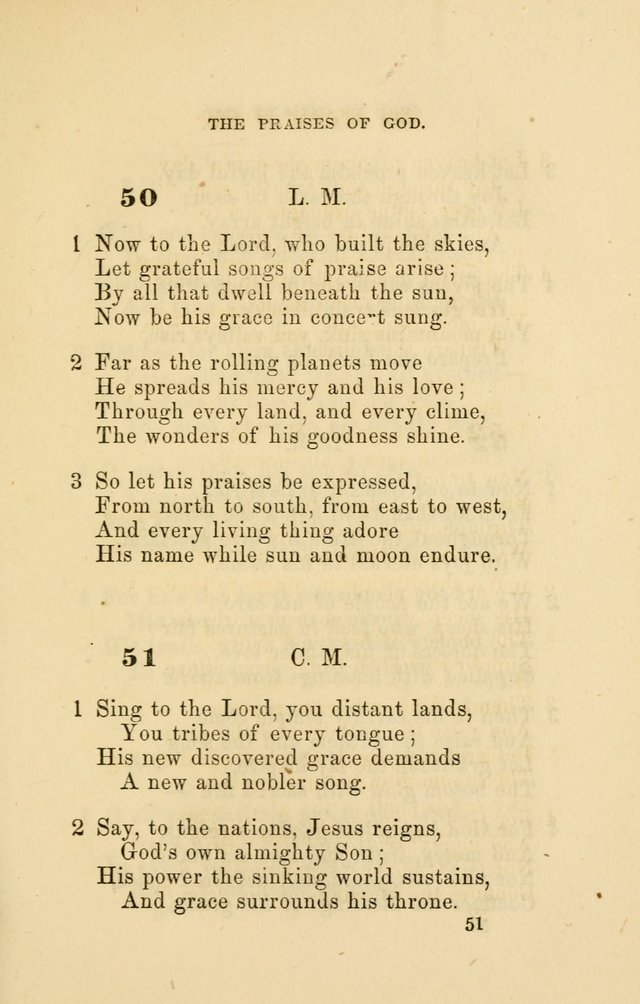 THE PRAISES OF GOD.

50 L. M.

1 Now to the Lord, who built the skies,
Let grateful songs of praise arise;
By all that dwell beneath the sun,
Now be his grace in concert sung.

2 Far as the rolling planets move
He spreads his mercy and his love;
Through every land, and every clime,
The wonders of his goodness shine.

3 So let his praises be expressed,
From north to south, from east to west,
And every living thing adore
His name while sun and moon endure.

51 C. M.

1 Sing to the Lord, you distant lands,
You tribes of every tongue;
His new discovered grace demands
A new and nobler song.

2 Say, to the nations, Jesus reigns,
God's own almighty Son;
His power the sinking world sustains,
And grace surrounds his throne.

51